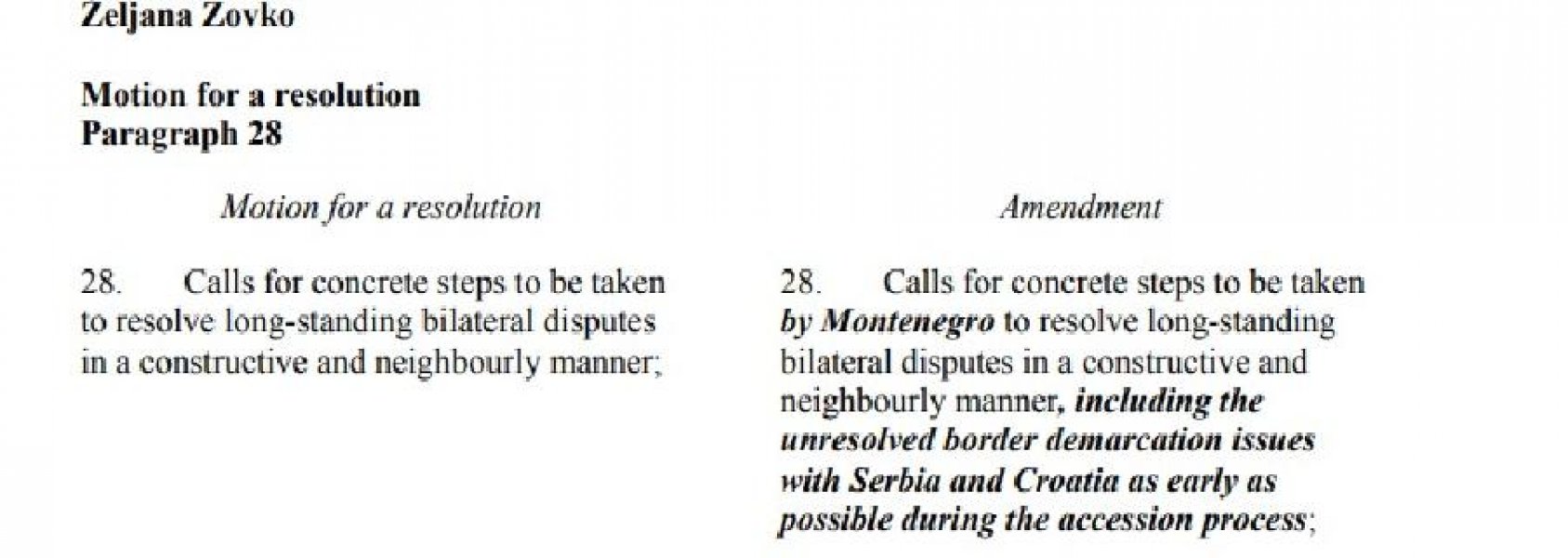 Zeljana Zovko

Motion for a resolution
Paragraph 28

Motion for a resolution

28. Calls for concrete steps to be taken to resolve long-standing bilateral disputes in a constructive and neighbourly manner;

Amendment

28. Calls for concrete steps to be taken by Montenegro to resolve long-standing bilateral disputes in a constructive and neighbourly manner, including the unresolved border demarcation issues with Serbia and Croatia as early as possible during the accession process;